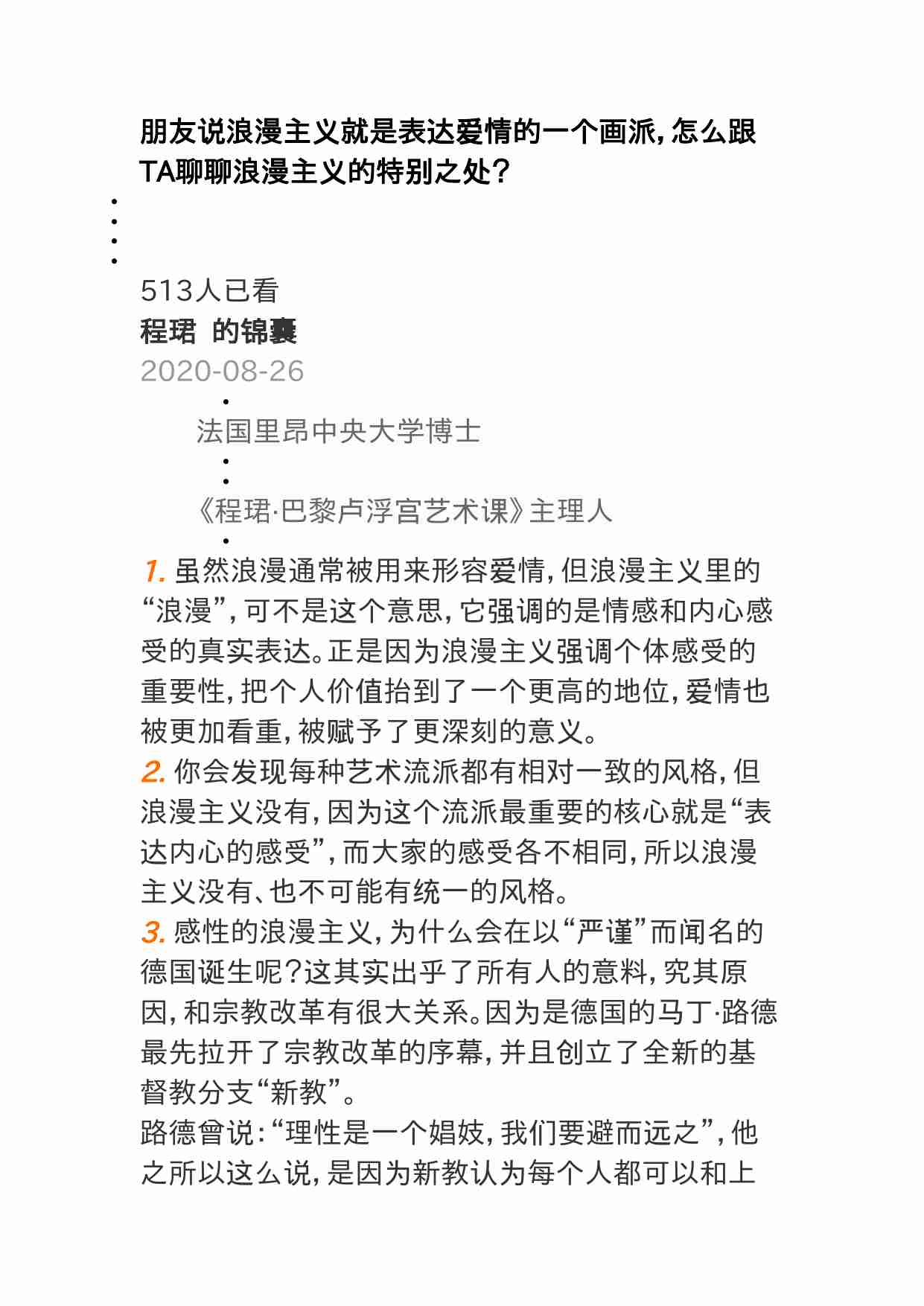 朋友说浪漫主义就是表达爱情的一个画派，怎么跟TA聊聊浪漫主义的特别之处？

513人已看
程珺 的锦囊
2020-08-26

法国里昂中央大学博士

《程珺·巴黎卢浮宫艺术课》主理人

1. 虽然浪漫通常被用来形容爱情，但浪漫主义里的“浪漫”，可不是这个意思，它强调的是情感和内心感受的真实表达。正是因为浪漫主义强调个体感受的重要性，把个人价值抬到了一个更高的地位，爱情也被更加看重，被赋予了更深刻的意义。
2. 你会发现每种艺术流派都有相对一致的风格，但浪漫主义没有，因为这个流派最重要的核心就是“表达内心的感受”，而大家的感受各不相同，所以浪漫主义没有、也不可能有统一的风格。
3. 感性的浪漫主义，为什么会在以“严谨”而闻名的德国诞生呢？这其实出乎了所有人的意料，究其原因，和宗教改革有很大关系。因为是德国的马丁·路德最先拉开了宗教改革的序幕，并且创立了全新的基督教分支“新教”。
路德曾说：“理性是一个娼妓，我们要避而远之”，他之所以这么说，是因为新教认为每个人都可以和上